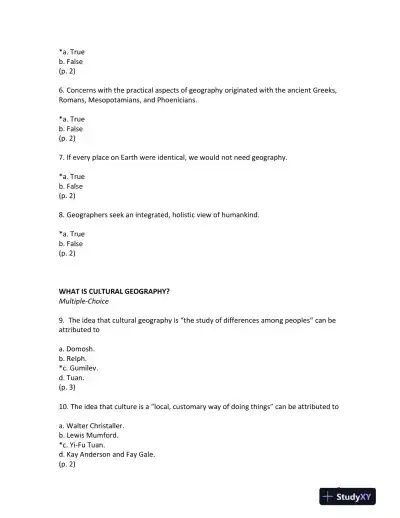 *a. True
b. False
(p. 2)

6. Concerns with the practical aspects of geography originated with the ancient Greeks, Romans, Mesopotamians, and Phoenicians.

*a. True
b. False
(p. 2)

7. If every place on Earth were identical, we would not need geography.

*a. True
b. False
(p. 2)

8. Geographers seek an integrated, holistic view of humankind.

*a. True
b. False
(p. 2)

WHAT IS CULTURAL GEOGRAPHY?
Multiple-Choice

9. The idea that cultural geography is "the study of differences among peoples" can be attributed to

a. Domosh.
b. Relph.
*c. Gumilev.
d. Tuan.
(p. 3)

10. The idea that culture is a "local, customary way of doing things" can be attributed to

a. Walter Christaller.
b. Lewis Mumford.
*c. Yi-Fu Tuan.
d. Kay Anderson and Fay Gale.
(p. 2)

StudyXY